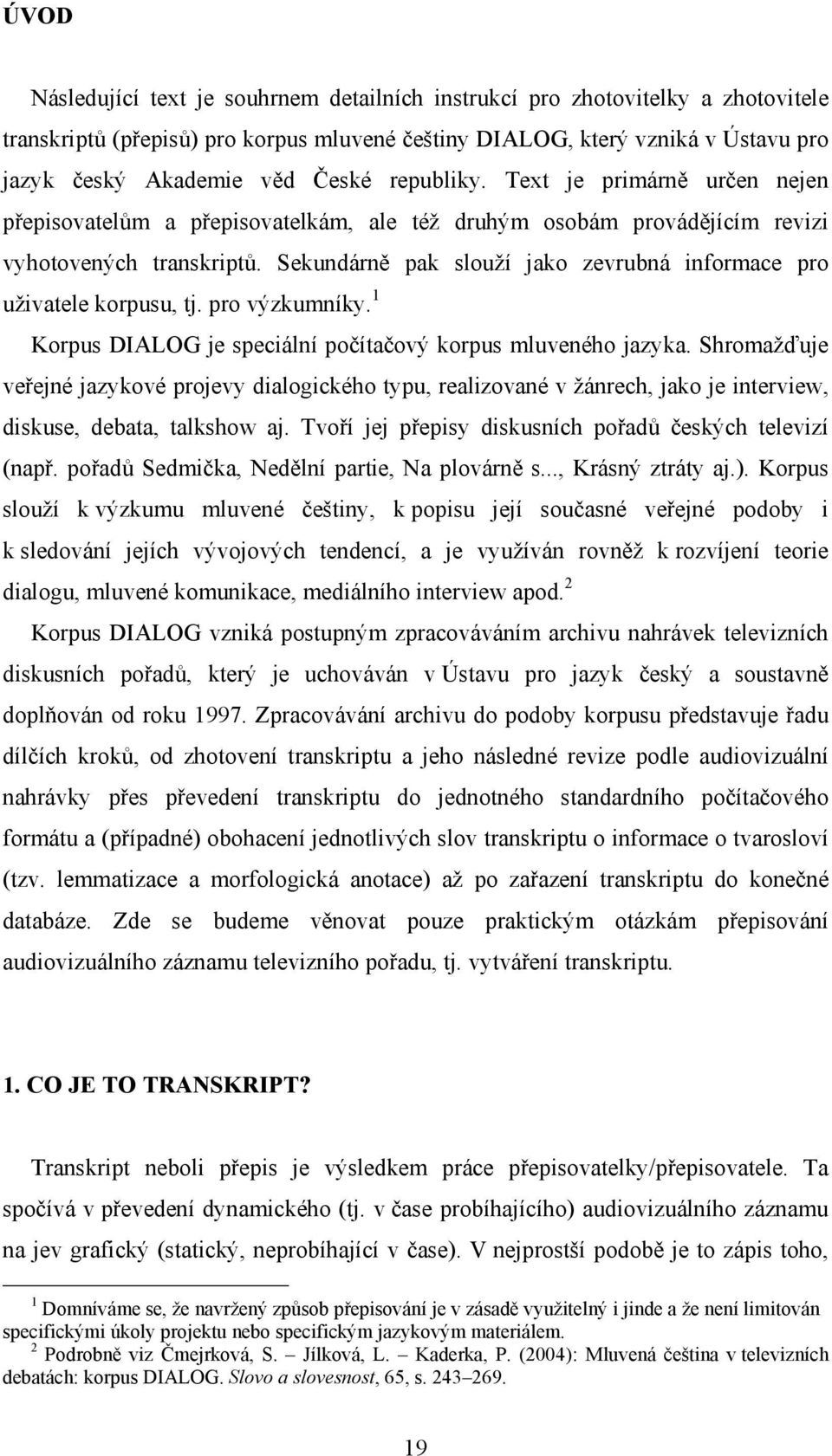 ÚVOD

Následující text je souhrnem detailních instrukcí pro zhotovitelky a zhotovitele transkriptů (přepisů) pro korpus mluvené češtiny DIALOG, který vzniká v Ústavu pro jazyk český Akademie věd České republiky. Text je primárně určen nejen přepisovatelům a přepisovatelkám, ale též druhým osobám provádějícím revizi vyhotovených transkriptů. Sekundárně pak slouží jako zevrubná informace pro uživatele korpusu, tj. pro výzkumníky.$^1$

Korpus DIALOG je speciální počítačový korpus mluveného jazyka. Shromažďuje veřejné jazykové projevy dialogického typu, realizované v žánrech, jako je interview, diskuse, debata, talkshow aj. Tvoří jej přepisy diskusních pořadů českých televizí (např. pořadů Sedmička, Nedělní partie, Na plovárně s..., Krásný ztráty aj.). Korpus slouží k výzkumu mluvené češtiny, k popisu její současné veřejné podoby i k sledování jejích vývojových tendencí, a je využíván rovněž k rozvíjení teorie dialogu, mluvené komunikace, mediálního interview apod.$^2$

Korpus DIALOG vzniká postupným zpracováváním archivu nahrávek televizních diskusních pořadů, který je uchováván v Ústavu pro jazyk český a soustavně doplňován od roku 1997. Zpracovávání archivu do podoby korpusu představuje řadu dílčích kroků, od zhotovení transkriptu a jeho následné revize podle audiovizuální nahrávky přes převedení transkriptu do jednotného standardního počítačového formátu a (případné) obohacení jednotlivých slov transkriptu o informace o tvarosloví (tzv. lemmatizace a morfologická anotace) až po zařazení transkriptu do konečné databáze. Zde se budeme věnovat pouze praktickým otázkám přepisování audiovizuálního záznamu televizního pořadu, tj. vytváření transkriptu.

1. CO JE TO TRANSKRIPT?

Transkript neboli přepis je výsledkem práce přepisovatelky/přepisovatele. Ta spočívá v převedení dynamického (tj. v čase probíhajícího) audiovizuálního záznamu na jev grafický (statický, neprobíhající v čase). V nejprostší podobě je to zápis toho,

$^1$ Domníváme se, že navržený způsob přepisování je v zásadě využitelný i jinde a že není limitován specifickými úkoly projektu nebo specifickým jazykovým materiálem.
$^2$ Podrobně viz Čmejrková, S. – Jílková, L. – Kaderka, P. (2004): Mluvená čeština v televizních debatách: korpus DIALOG. Slovo a slovesnost, 65, s. 243–269.

19